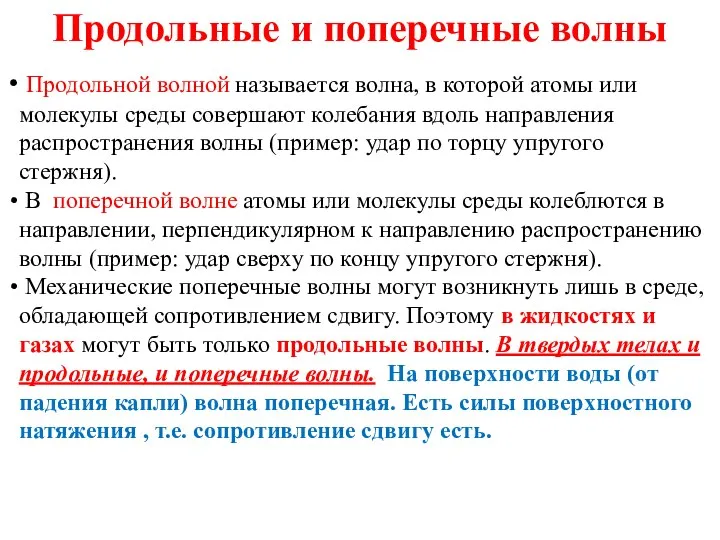 Продольные и поперечные волны

• Продольной волной называется волна, в которой атомы или молекулы среды совершают колебания вдоль направления распространения волны (пример: удар по торцу упругого стержня).

• В поперечной волне атомы или молекулы среды колеблются в направлении, перпендикулярном к направлению распространению волны (пример: удар сверху по концу упругого стержня).

• Механические поперечные волны могут возникнуть лишь в среде, обладающей сопротивлением сдвигу. Поэтому в жидкостях и газах могут быть только продольные волны. В твердых телах и продольные, и поперечные волны. На поверхности воды (от падения капли) волна поперечная. Есть силы поверхностного натяжения , т.е. сопротивление сдвигу есть.